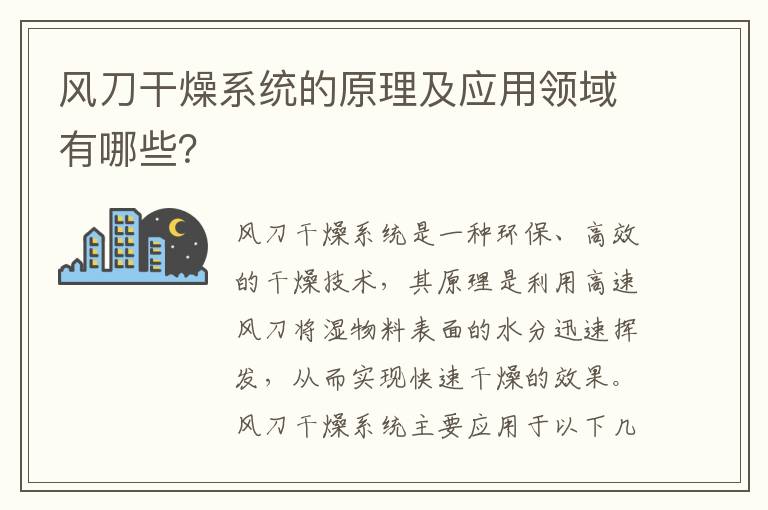 风刀干燥系统的原理及应用领域有哪些?

风刀干燥系统是一种环保、高效的干燥技术,其原理是利用高速风刀将湿物料表面的水分迅速挥发,从而实现快速干燥的效果。风刀干燥系统主要应用于以下几